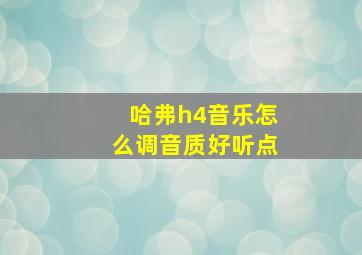 哈弗h4音乐怎么调音质好听点